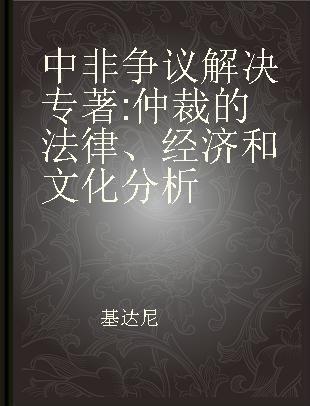 中非争议解决专著:仲裁的法律、经济和文化分析

基达尼